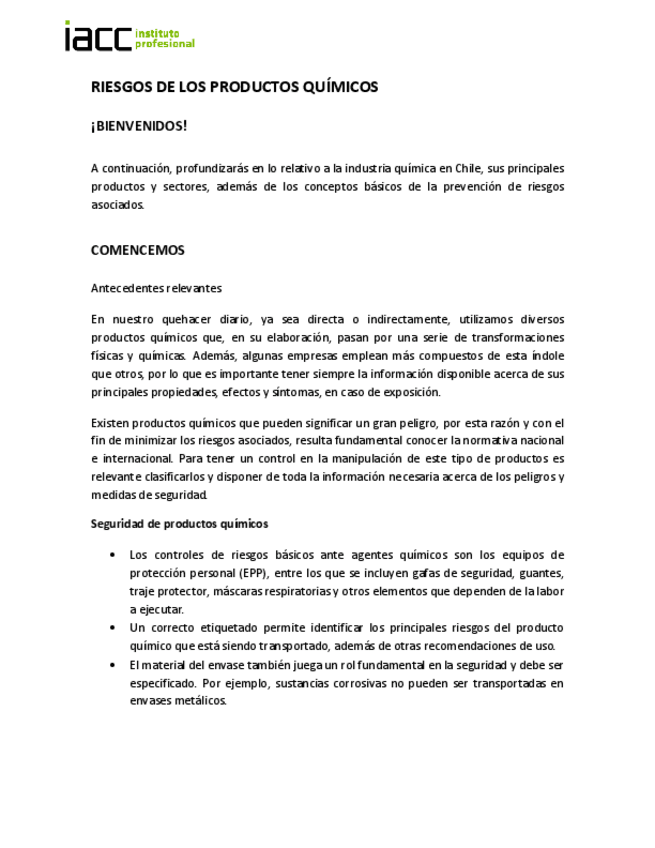 iacc instituto profesional

RIESGOS DE LOS PRODUCTOS QUÍMICOS

¡BIENVENIDOS!

A continuación, profundizarás en lo relativo a la industria química en Chile, sus principales productos y sectores, además de los conceptos básicos de la prevención de riesgos asociados.

COMENCEMOS

Antecedentes relevantes

En nuestro quehacer diario, ya sea directa o indirectamente, utilizamos diversos productos químicos que, en su elaboración, pasan por una serie de transformaciones físicas y químicas. Además, algunas empresas emplean más compuestos de esta índole que otros, por lo que es importante tener siempre la información disponible acerca de sus principales propiedades, efectos y síntomas, en caso de exposición.

Existen productos químicos que pueden significar un gran peligro, por esta razón y con el fin de minimizar los riesgos asociados, resulta fundamental conocer la normativa nacional e internacional. Para tener un control en la manipulación de este tipo de productos es relevante clasificarlos y disponer de toda la información necesaria acerca de los peligros y medidas de seguridad.

Seguridad de productos químicos

• Los controles de riesgos básicos ante agentes químicos son los equipos de protección personal (EPP), entre los que se incluyen gafas de seguridad, guantes, traje protector, máscaras respiratorias y otros elementos que dependen de la labor a ejecutar.
• Un correcto etiquetado permite identificar los principales riesgos del producto químico que está siendo transportado, además de otras recomendaciones de uso.
• El material del envase también juega un rol fundamental en la seguridad y debe ser especificado. Por ejemplo, sustancias corrosivas no pueden ser transportadas en envases metálicos.